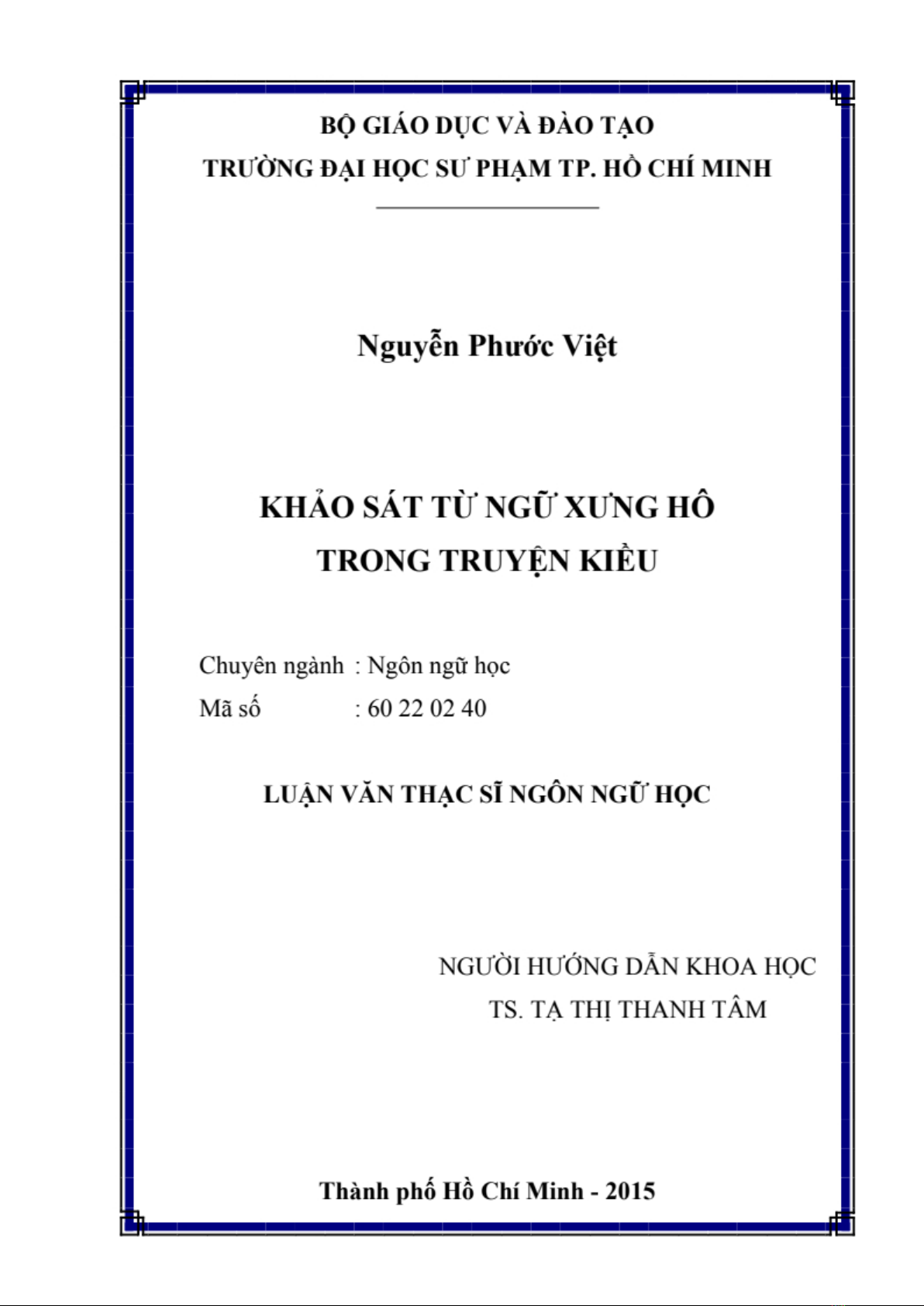 BỘ GIÁO DỤC VÀ ĐÀO TẠO
TRƯỜNG ĐẠI HỌC SƯ PHẠM TP. HỒ CHÍ MINH

Nguyễn Phước Việt

KHẢO SÁT TỪ NGỮ XƯNG HÔ
TRONG TRUYỆN KIỀU

Chuyên ngành : Ngôn ngữ học
Mã số : 60 22 02 40

LUẬN VĂN THẠC SĨ NGÔN NGỮ HỌC

NGƯỜI HƯỚNG DẪN KHOA HỌC
TS. TẠ THỊ THANH TÂM

Thành phố Hồ Chí Minh - 2015